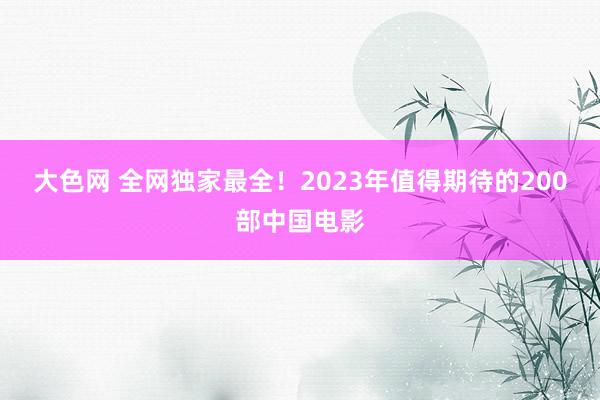 大色网 全网独家最全！2023年值得期待的200部中国电影